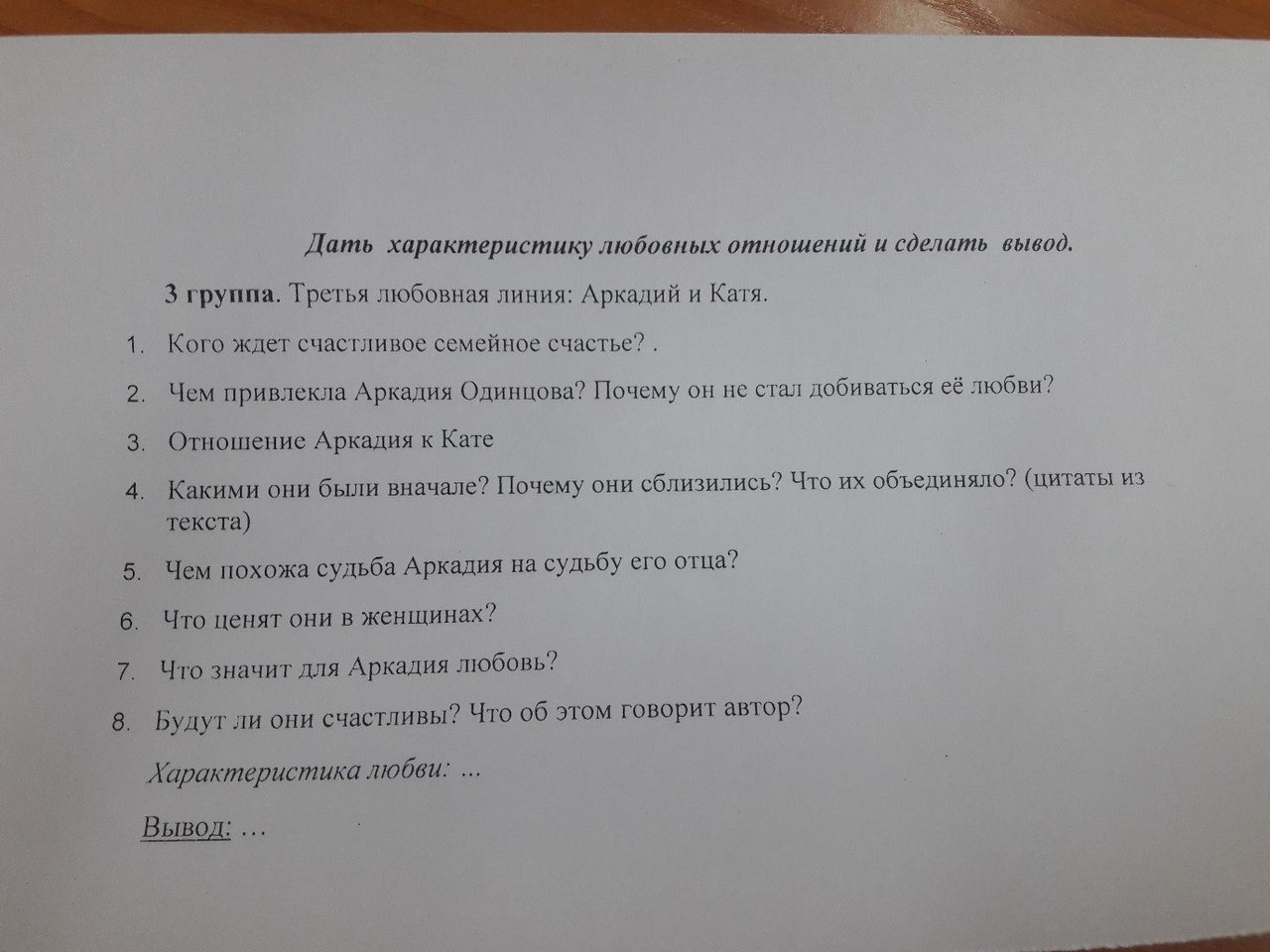 Дать характеристику любовных отношений и сделать вывод.

3 группа. Третья любовная линия: Аркадий и Катя.

1. Кого ждет счастливое семейное счастье? .

2. Чем привлекла Аркадия Одинцова? Почему он не стал добиваться её любви?

3. Отношение Аркадия к Кате

4. Какими они были вначале? Почему они сблизились? Что их объединяло? (цитаты из текста)

5. Чем похожа судьба Аркадия на судьбу его отца?

6. Что ценят они в женщинах?

7. Что значит для Аркадия любовь?

8. Будут ли они счастливы? Что об этом говорит автор?

Характеристика любви: ...

Вывод: ...